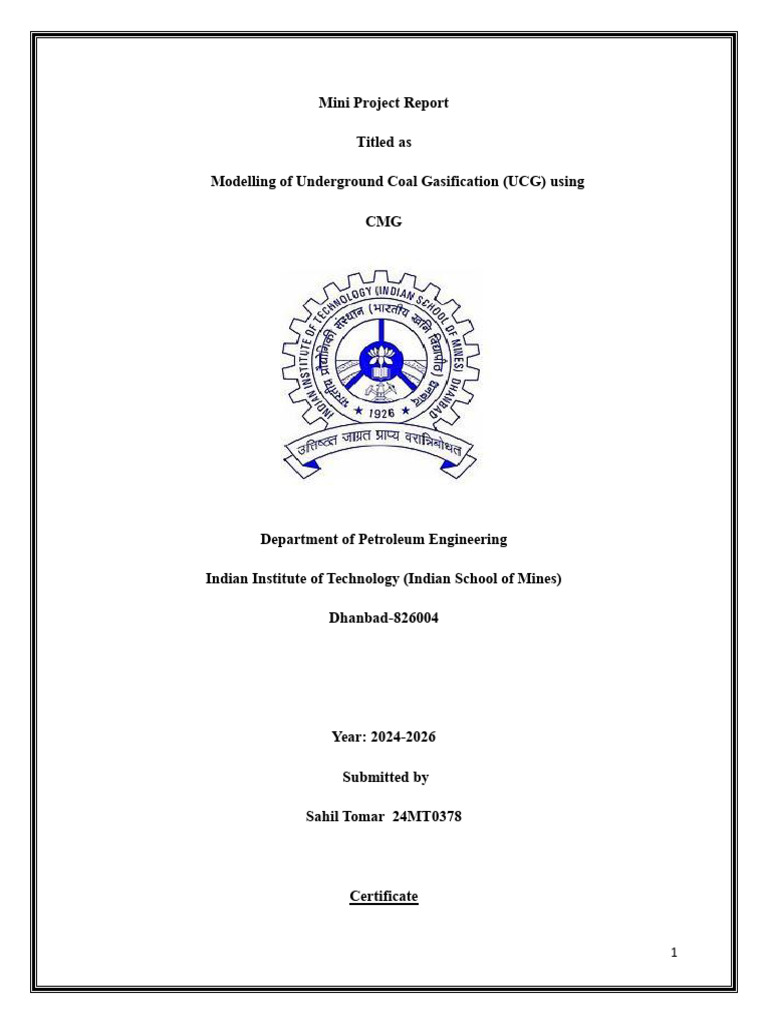 Mini Project Report

Titled as

Modelling of Underground Coal Gasification (UCG) using

CMG

INDIAN INSTITUTE OF TECHNOLOGY (INDIAN SCHOOL OF MINES) DHANBAD

भारतीय प्रौद्योगिकी संस्थान (भारतीय खनि विद्यापीठ) धनबाद

1926

उत्तिष्ठत जाग्रत प्राप्य वरान्निबोधत

Department of Petroleum Engineering

Indian Institute of Technology (Indian School of Mines)

Dhanbad-826004

Year: 2024-2026

Submitted by

Sahil Tomar 24MT0378

Certificate

1